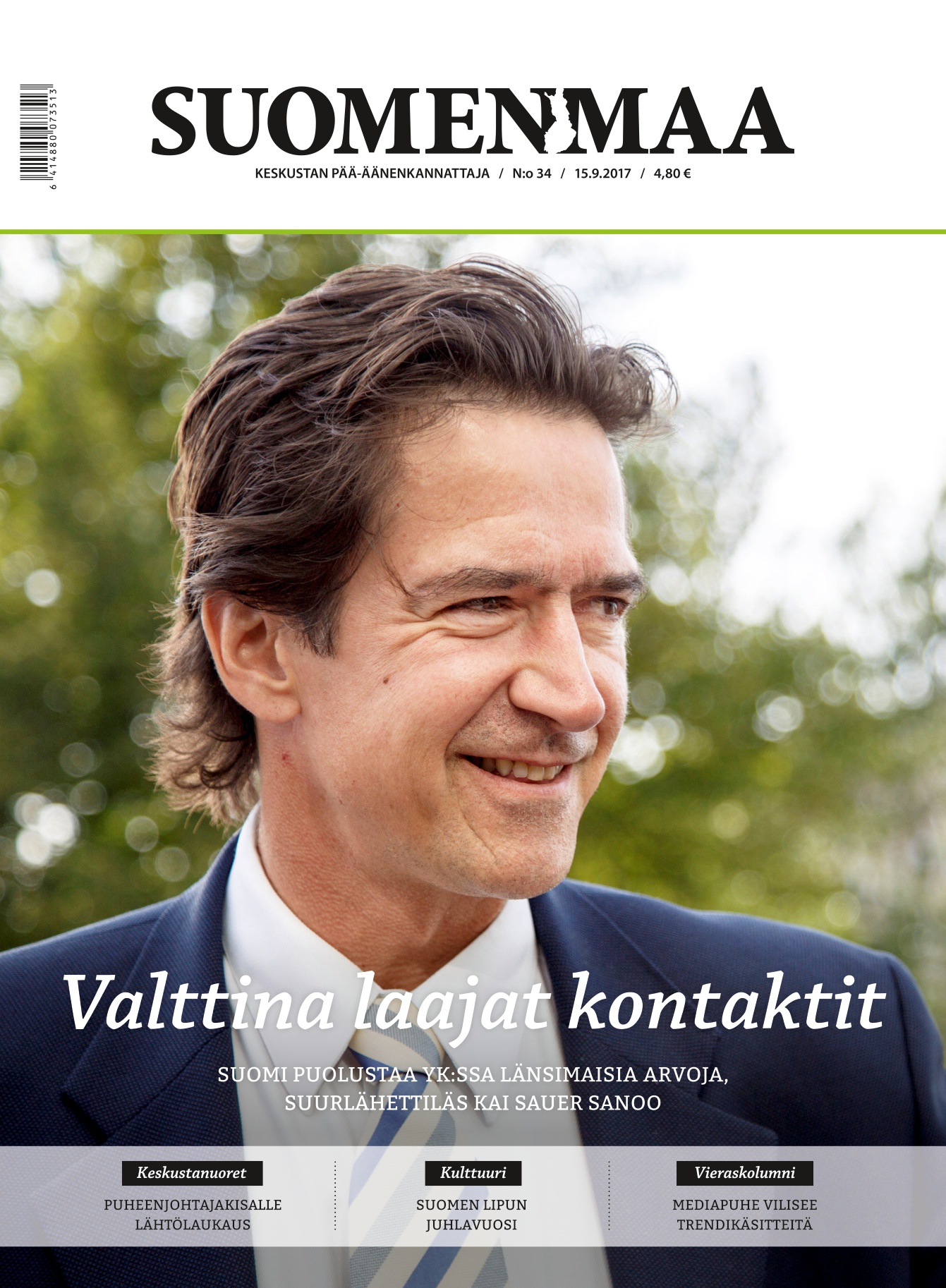 6 414880 073513

SUOMENMAA

KESKUSTAN PÄÄ-ÄÄNENKANNATTAJA / N:o 34 / 15.9.2017 / 4,80 €

Valttina laajat kontaktit

SUOMI PUOLUSTAA YK:SSA LÄNSIMAISIA ARVOJA, SUURLÄHETTILÄS KAI SAUER SANOO

Keskustanuoret
PUHEENJOHTAJAKISALLE LÄHTÖLAUKAUS

Kulttuuri
SUOMEN LIPUN JUHLAVUOSI

Vieraskolumni
MEDIAPUHE VILISEE TRENDIKÄSITTEITÄ